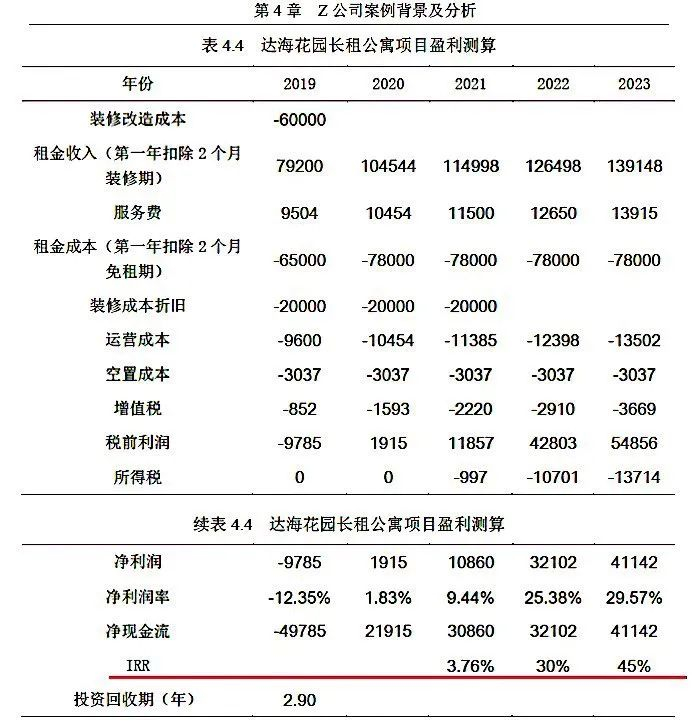 第 4 章　Z 公司案例背景及分析

表 4.4　达海花园长租公寓项目盈利测算

| 年份 | 2019 | 2020 | 2021 | 2022 | 2023 |
|---|---|---|---|---|---|
| 装修改造成本 | -60000 | | | | |
| 租金收入（第一年扣除 2 个月装修期） | 79200 | 104544 | 114998 | 126498 | 139148 |
| 服务费 | 9504 | 10454 | 11500 | 12650 | 13915 |
| 租金成本（第一年扣除 2 个月免租期） | -65000 | -78000 | -78000 | -78000 | -78000 |
| 装修成本折旧 | -20000 | -20000 | -20000 | | |
| 运营成本 | -9600 | -10454 | -11385 | -12398 | -13502 |
| 空置成本 | -3037 | -3037 | -3037 | -3037 | -3037 |
| 增值税 | -852 | -1593 | -2220 | -2910 | -3669 |
| 税前利润 | -9785 | 1915 | 11857 | 42803 | 54856 |
| 所得税 | 0 | 0 | -997 | -10701 | -13714 |

续表 4.4　达海花园长租公寓项目盈利测算

| | | | | | |
|---|---|---|---|---|---|
| 净利润 | -9785 | 1915 | 10860 | 32102 | 41142 |
| 净利润率 | -12.35% | 1.83% | 9.44% | 25.38% | 29.57% |
| 净现金流 | -49785 | 21915 | 30860 | 32102 | 41142 |
| IRR | | | 3.76% | 30% | 45% |
| 投资回收期（年） | 2.90 | | | | |